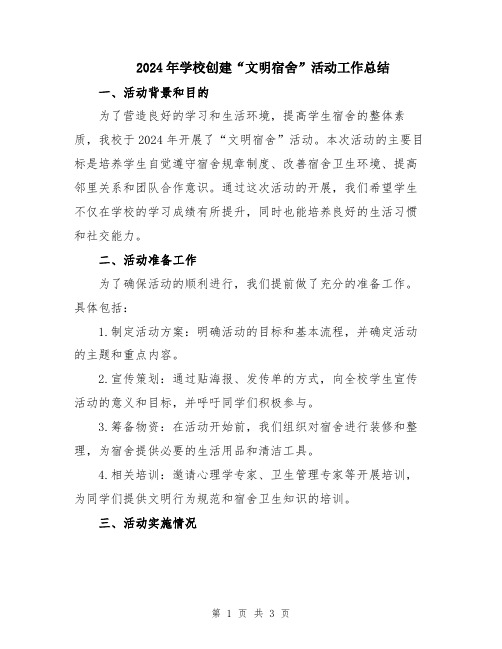 2024年学校创建“文明宿舍”活动工作总结

一、活动背景和目的

为了营造良好的学习和生活环境，提高学生宿舍的整体素质，我校于2024年开展了“文明宿舍”活动。本次活动的主要目标是培养学生自觉遵守宿舍规章制度、改善宿舍卫生环境、提高邻里关系和团队合作意识。通过这次活动的开展，我们希望学生不仅在学校的学习成绩有所提升，同时也能培养良好的生活习惯和社交能力。

二、活动准备工作

为了确保活动的顺利进行，我们提前做了充分的准备工作。具体包括：

1.制定活动方案：明确活动的目标和基本流程，并确定活动的主题和重点内容。

2.宣传策划：通过贴海报、发传单的方式，向全校学生宣传活动的意义和目标，并呼吁同学们积极参与。

3.筹备物资：在活动开始前，我们组织对宿舍进行装修和整理，为宿舍提供必要的生活用品和清洁工具。

4.相关培训：邀请心理学专家、卫生管理专家等开展培训，为同学们提供文明行为规范和宿舍卫生知识的培训。

三、活动实施情况

第 1 页 共 3 页